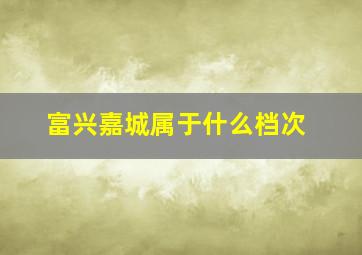 富兴嘉城属于什么档次